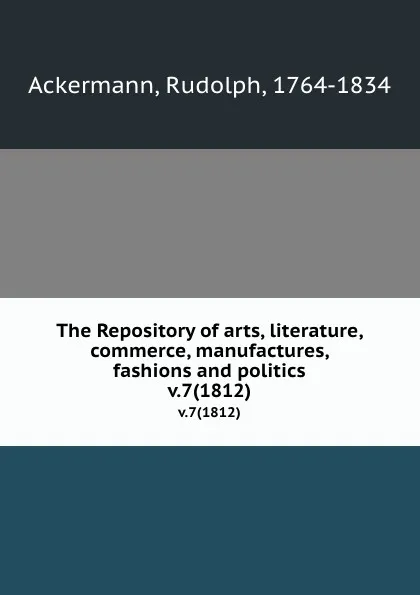 Ackermann, Rudolph, 1764-1834

The Repository of arts, literature, commerce, manufactures, fashions and politics
v.7(1812)
v.7(1812)